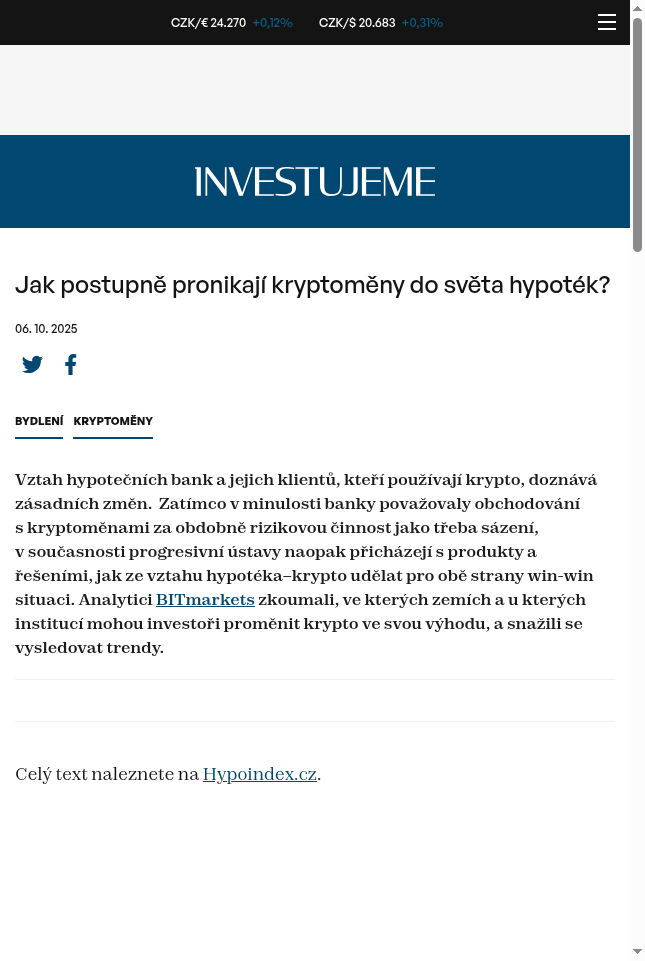 CZK/€ 24.270 +0,12% CZK/$ 20.683 +0,31%

INVESTUJEME

Jak postupně pronikají kryptoměny do světa hypoték?

06. 10. 2025

BYDLENÍ KRYPTOMĚNY

Vztah hypotečních bank a jejich klientů, kteří používají krypto, doznává zásadních změn. Zatímco v minulosti banky považovaly obchodování s kryptoměnami za obdobně rizikovou činnost jako třeba sázení, v současnosti progresivní ústavy naopak přicházejí s produkty a řešeními, jak ze vztahu hypotéka–krypto udělat pro obě strany win-win situaci. Analytici BITmarkets zkoumali, ve kterých zemích a u kterých institucí mohou investoři proměnit krypto ve svou výhodu, a snažili se vysledovat trendy.

Celý text naleznete na Hypoindex.cz.